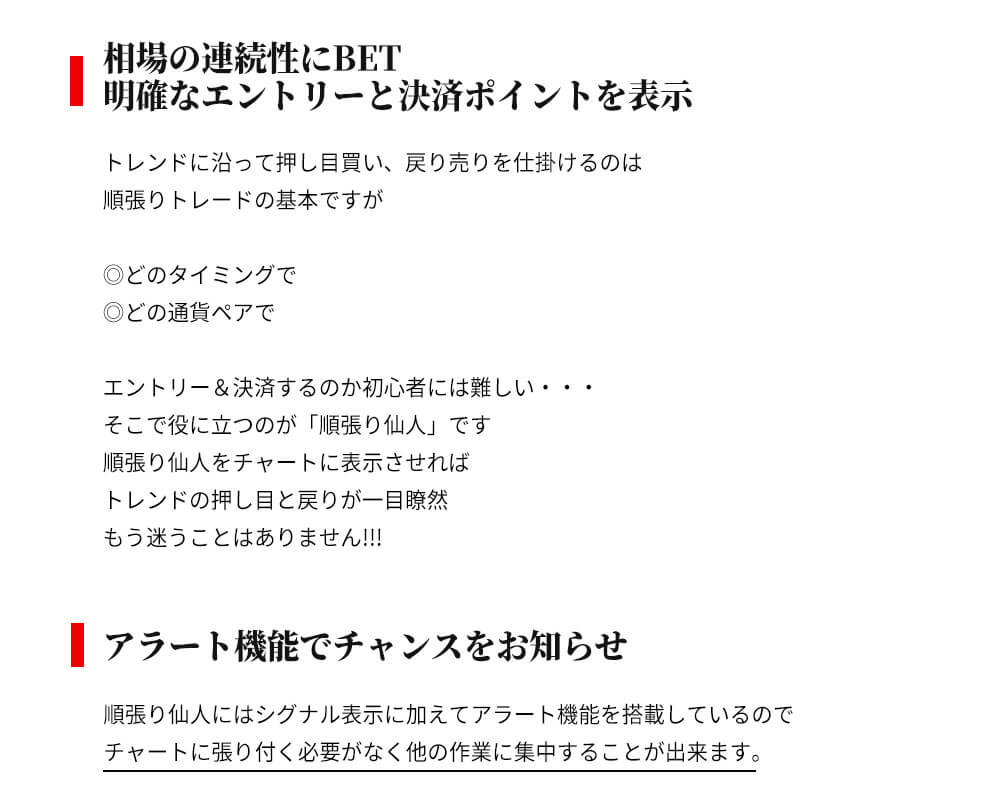 相場の連続性にBET
明確なエントリーと決済ポイントを表示

トレンドに沿って押し目買い、戻り売りを仕掛けるのは
順張りトレードの基本ですが

◎どのタイミングで
◎どの通貨ペアで

エントリー＆決済するのか初心者には難しい・・・
そこで役に立つのが「順張り仙人」です
順張り仙人をチャートに表示させれば
トレンドの押し目と戻りが一目瞭然
もう迷うことはありません!!!

アラート機能でチャンスをお知らせ

順張り仙人にはシグナル表示に加えてアラート機能を搭載しているので
チャートに張り付く必要がなく他の作業に集中することが出来ます。